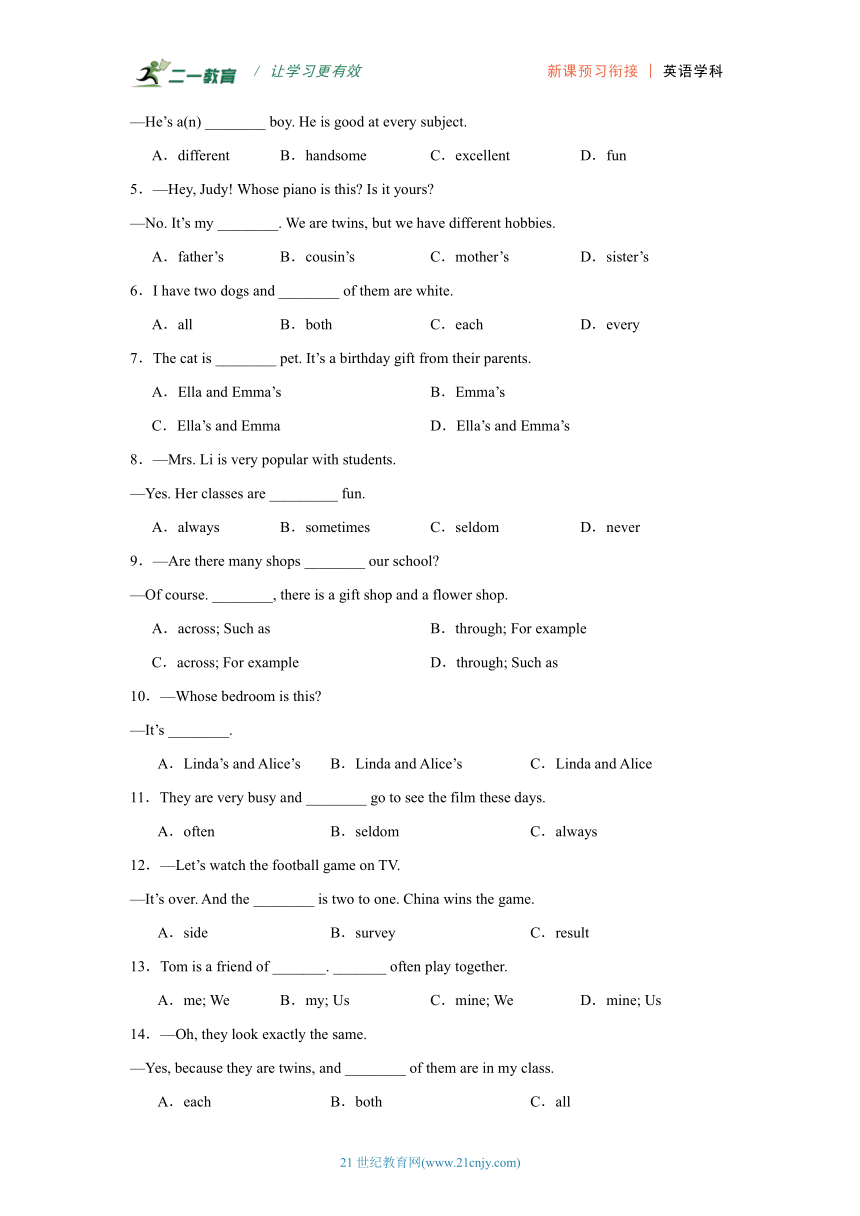 二一教育 / 让学习更有效 新课预习衔接 | 英语学科

—He’s a(n) ________ boy. He is good at every subject.

A．different B．handsome C．excellent D．fun

5．—Hey, Judy! Whose piano is this? Is it yours?

—No. It’s my ________. We are twins, but we have different hobbies.

A．father’s B．cousin’s C．mother’s D．sister’s

6．I have two dogs and ________ of them are white.

A．all B．both C．each D．every

7．The cat is ________ pet. It’s a birthday gift from their parents.

A．Ella and Emma’s B．Emma’s

C．Ella’s and Emma D．Ella’s and Emma’s

8．—Mrs. Li is very popular with students.

—Yes. Her classes are _________ fun.

A．always B．sometimes C．seldom D．never

9．—Are there many shops ________ our school?

—Of course. ________, there is a gift shop and a flower shop.

A．across; Such as B．through; For example

C．across; For example D．through; Such as

10．—Whose bedroom is this?

—It’s ________.

A．Linda’s and Alice’s B．Linda and Alice’s C．Linda and Alice

11．They are very busy and ________ go to see the film these days.

A．often B．seldom C．always

12．—Let’s watch the football game on TV.

—It’s over. And the ________ is two to one. China wins the game.

A．side B．survey C．result

13．Tom is a friend of _______. _______ often play together.

A．me; We B．my; Us C．mine; We D．mine; Us

14．—Oh, they look exactly the same.

—Yes, because they are twins, and ________ of them are in my class.

A．each B．both C．all

21 世纪教育网(www.21cnjy.com)